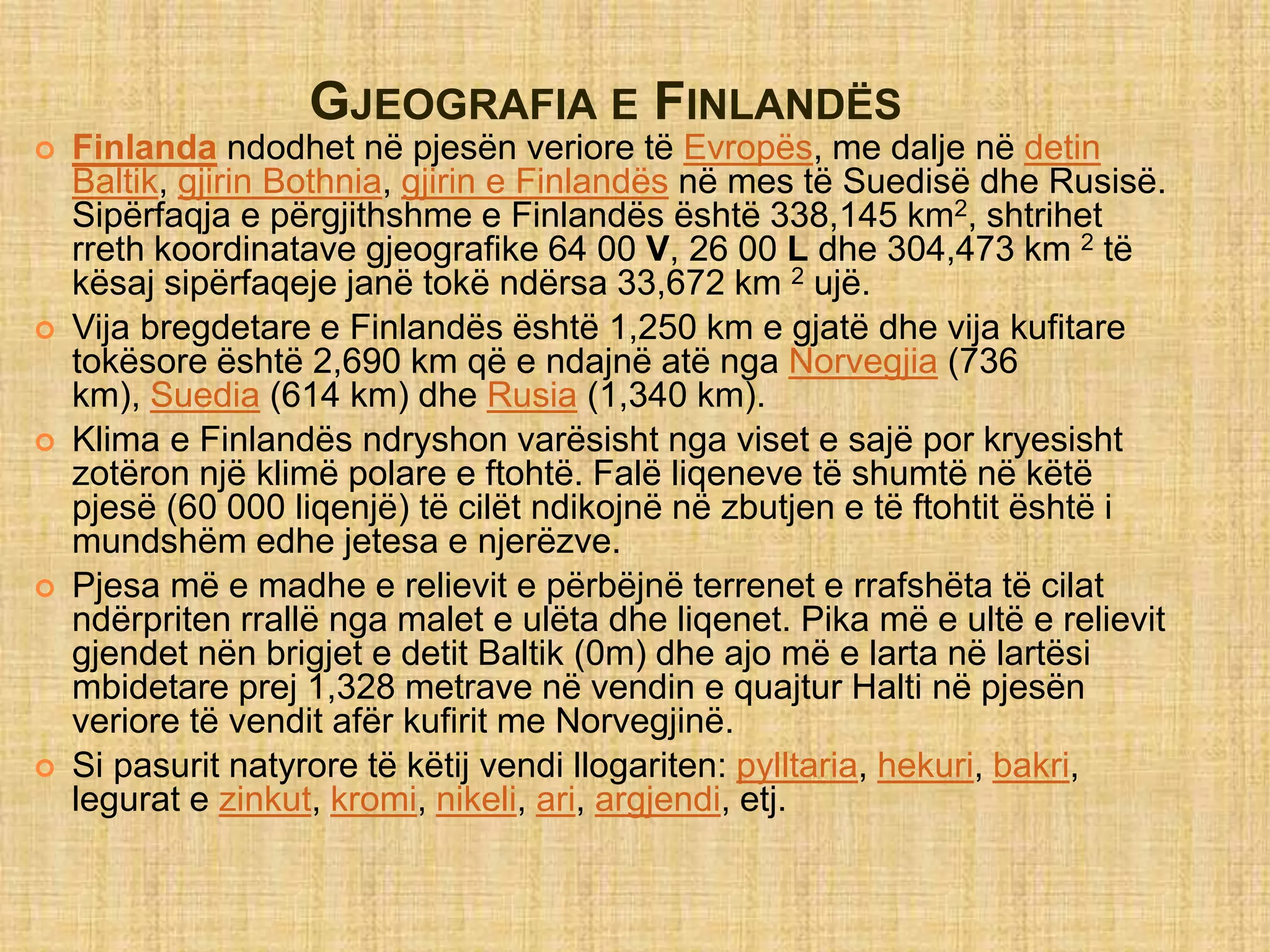 GJEOGRAFIA E FINLANDËS

Finlanda ndodhet në pjesën veriore të Evropës, me dalje në detin Baltik, gjirin Bothnia, gjirin e Finlandës në mes të Suedisë dhe Rusisë. Sipërfaqja e përgjithshme e Finlandës është 338,145 km$^2$, shtrihet rreth koordinatave gjeografike 64 00 V, 26 00 L dhe 304,473 km $^2$ të kësaj sipërfaqeje janë tokë ndërsa 33,672 km $^2$ ujë.

Vija bregdetare e Finlandës është 1,250 km e gjatë dhe vija kufitare tokësore është 2,690 km që e ndajnë atë nga Norvegjia (736 km), Suedia (614 km) dhe Rusia (1,340 km).

Klima e Finlandës ndryshon varësisht nga viset e sajë por kryesisht zotëron një klimë polare e ftohtë. Falë liqeneve të shumtë në këtë pjesë (60 000 liqenjë) të cilët ndikojnë në zbutjen e të ftohtit është i mundshëm edhe jetesa e njerëzve.

Pjesa më e madhe e relievit e përbëjnë terrenet e rrafshëta të cilat ndërpriten rrallë nga malet e ulëta dhe liqenet. Pika më e ultë e relievit gjendet nën brigjet e detit Baltik (0m) dhe ajo më e larta në lartësi mbidetare prej 1,328 metrave në vendin e quajtur Halti në pjesën veriore të vendit afër kufirit me Norvegjinë.

Si pasurit natyrore të këtij vendi llogariten: pylltaria, hekuri, bakri, legurat e zinkut, kromi, nikeli, ari, argjendi, etj.